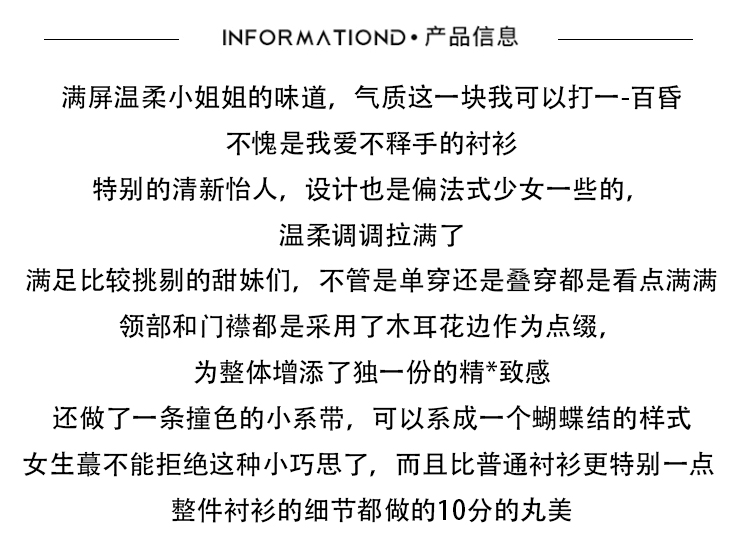 INFORMATIOND • 产品信息

满屏温柔小姐姐的味道，气质这一块我可以打一-百昏

不愧是我爱不释手的衬衫

特别的清新怡人，设计也是偏法式少女一些的，

温柔调调拉满了

满足比较挑剔的甜妹们，不管是单穿还是叠穿都是看点满满

领部和门襟都是采用了木耳花边作为点缀，

为整体增添了独一份的精*致感

还做了一条撞色的小系带，可以系成一个蝴蝶结的样式

女生蕞不能拒绝这种小巧思了，而且比普通衬衫更特别一点

整件衬衫的细节都做的10分的丸美